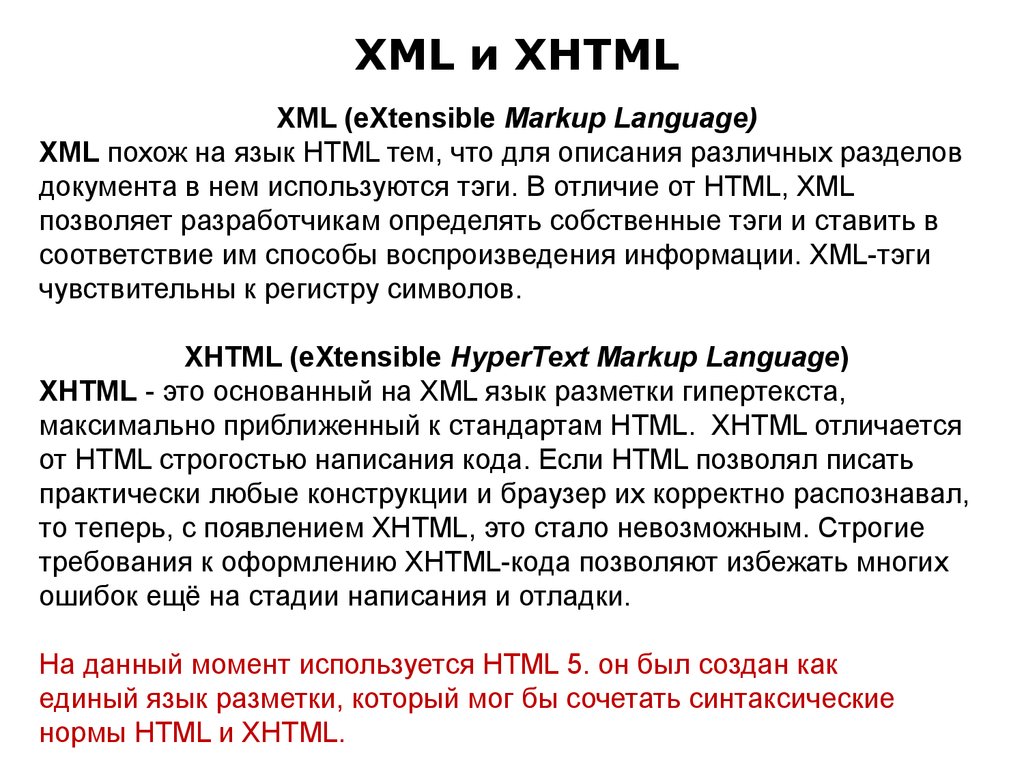 XML и XHTML

XML (eXtensible Markup Language)

XML похож на язык HTML тем, что для описания различных разделов документа в нем используются тэги. В отличие от HTML, XML позволяет разработчикам определять собственные тэги и ставить в соответствие им способы воспроизведения информации. XML-тэги чувствительны к регистру символов.

XHTML (eXtensible HyperText Markup Language)

XHTML - это основанный на XML язык разметки гипертекста, максимально приближенный к стандартам HTML. XHTML отличается от HTML строгостью написания кода. Если HTML позволял писать практически любые конструкции и браузер их корректно распознавал, то теперь, с появлением XHTML, это стало невозможным. Строгие требования к оформлению XHTML-кода позволяют избежать многих ошибок ещё на стадии написания и отладки.

На данный момент используется HTML 5. он был создан как единый язык разметки, который мог бы сочетать синтаксические нормы HTML и XHTML.